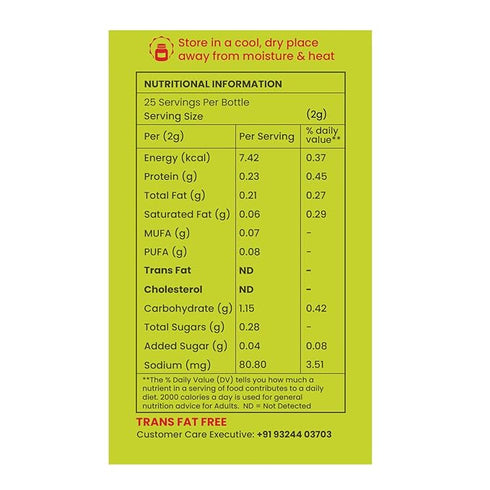 Store in a cool, dry place away from moisture & heat

NUTRITIONAL INFORMATION

25 Servings Per Bottle
Serving Size (2g)

| Per (2g) | Per Serving | % daily value** |
|---|---|---|
| Energy (kcal) | 7.42 | 0.37 |
| Protein (g) | 0.23 | 0.45 |
| Total Fat (g) | 0.21 | 0.27 |
| Saturated Fat (g) | 0.06 | 0.29 |
| MUFA (g) | 0.07 | - |
| PUFA (g) | 0.08 | - |
| Trans Fat | ND | - |
| Cholesterol | ND | - |
| Carbohydrate (g) | 1.15 | 0.42 |
| Total Sugars (g) | 0.28 | - |
| Added Sugar (g) | 0.04 | 0.08 |
| Sodium (mg) | 80.80 | 3.51 |

**The % Daily Value (DV) tells you how much a nutrient in a serving of food contributes to a daily diet. 2000 calories a day is used for general nutrition advice for Adults. ND = Not Detected

TRANS FAT FREE
Customer Care Executive: +91 93244 03703